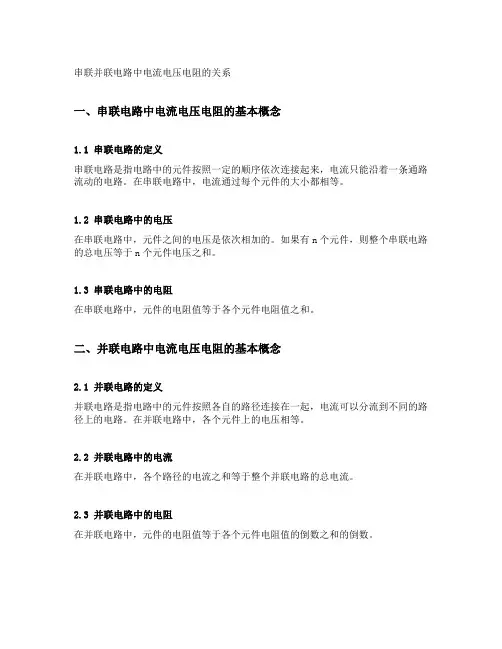 串联并联电路中电流电压电阻的关系

一、串联电路中电流电压电阻的基本概念

1.1 串联电路的定义

串联电路是指电路中的元件按照一定的顺序依次连接起来，电流只能沿着一条通路流动的电路。在串联电路中，电流通过每个元件的大小都相等。

1.2 串联电路中的电压

在串联电路中，元件之间的电压是依次相加的。如果有 n 个元件，则整个串联电路的总电压等于 n 个元件电压之和。

1.3 串联电路中的电阻

在串联电路中，元件的电阻值等于各个元件电阻值之和。

二、并联电路中电流电压电阻的基本概念

2.1 并联电路的定义

并联电路是指电路中的元件按照各自的路径连接在一起，电流可以分流到不同的路径上的电路。在并联电路中，各个元件上的电压相等。

2.2 并联电路中的电流

在并联电路中，各个路径的电流之和等于整个并联电路的总电流。

2.3 并联电路中的电阻

在并联电路中，元件的电阻值等于各个元件电阻值的倒数之和的倒数。